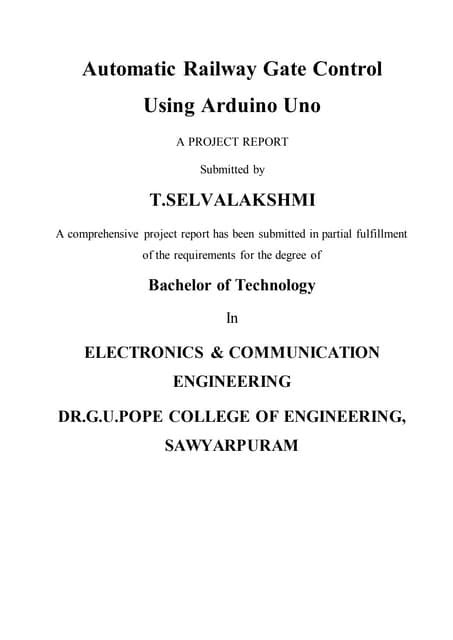 Automatic Railway Gate Control
Using Arduino Uno

A PROJECT REPORT

Submitted by

T.SELVALAKSHMI

A comprehensive project report has been submitted in partial fulfillment of the requirements for the degree of

Bachelor of Technology

In

ELECTRONICS & COMMUNICATION ENGINEERING

DR.G.U.POPE COLLEGE OF ENGINEERING, SAWYARPURAM